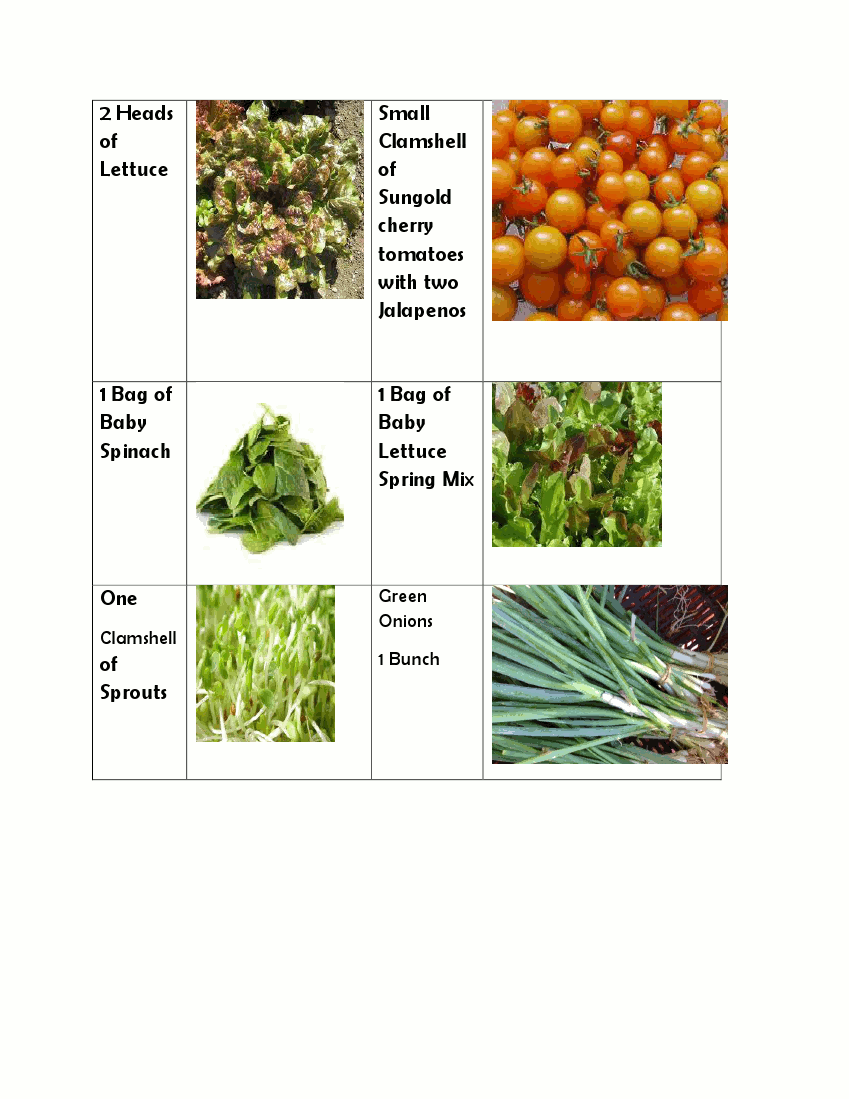 | 2 Heads of Lettuce | | Small Clamshell of Sungold cherry tomatoes with two Jalapenos | |
|---|---|---|---|
| 1 Bag of Baby Spinach | | 1 Bag of Baby Lettuce Spring Mix | |
| One Clamshell of Sprouts | | Green Onions 1 Bunch | |